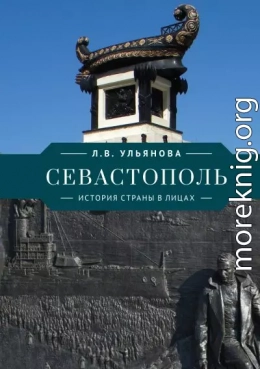 Л.В. УЛЬЯНОВА

СЕВАСТОПОЛЬ

ИСТОРИЯ СТРАНЫ В ЛИЦАХ

moreknig.org